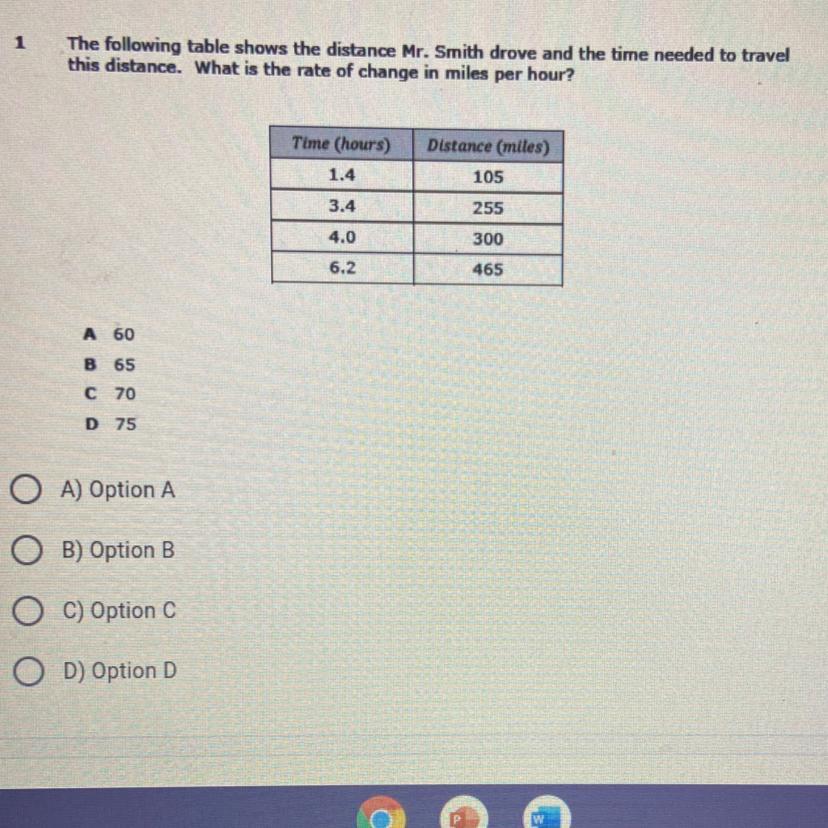 1 The following table shows the distance Mr. Smith drove and the time needed to travel this distance. What is the rate of change in miles per hour?

| Time (hours) | Distance (miles) |
|---|---|
| 1.4 | 105 |
| 3.4 | 255 |
| 4.0 | 300 |
| 6.2 | 465 |

A 60
B 65
C 70
D 75

A) Option A

B) Option B

C) Option C

D) Option D